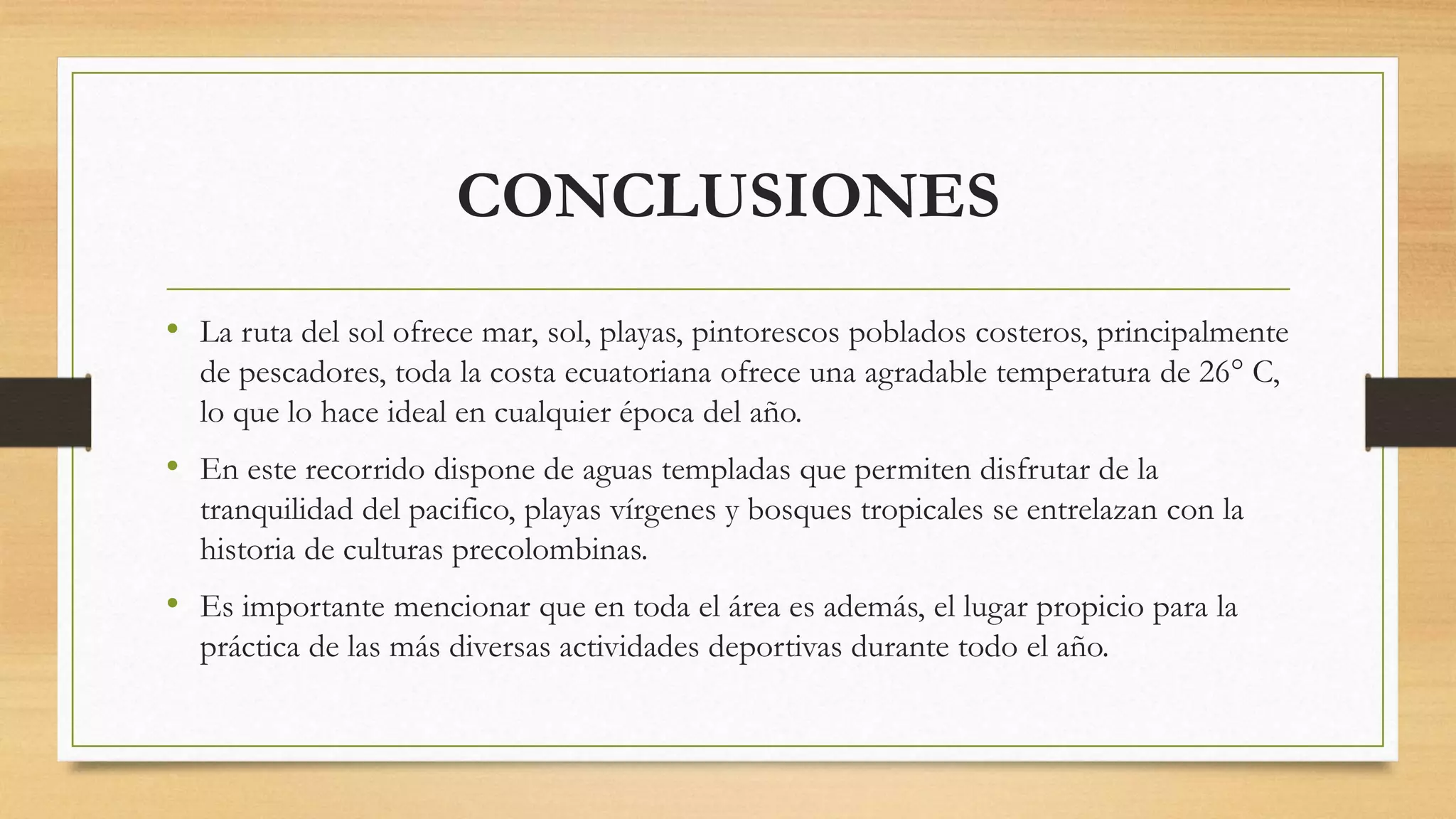 CONCLUSIONES

• La ruta del sol ofrece mar, sol, playas, pintorescos poblados costeros, principalmente de pescadores, toda la costa ecuatoriana ofrece una agradable temperatura de 26° C, lo que lo hace ideal en cualquier época del año.

• En este recorrido dispone de aguas templadas que permiten disfrutar de la tranquilidad del pacifico, playas vírgenes y bosques tropicales se entrelazan con la historia de culturas precolombinas.

• Es importante mencionar que en toda el área es además, el lugar propicio para la práctica de las más diversas actividades deportivas durante todo el año.